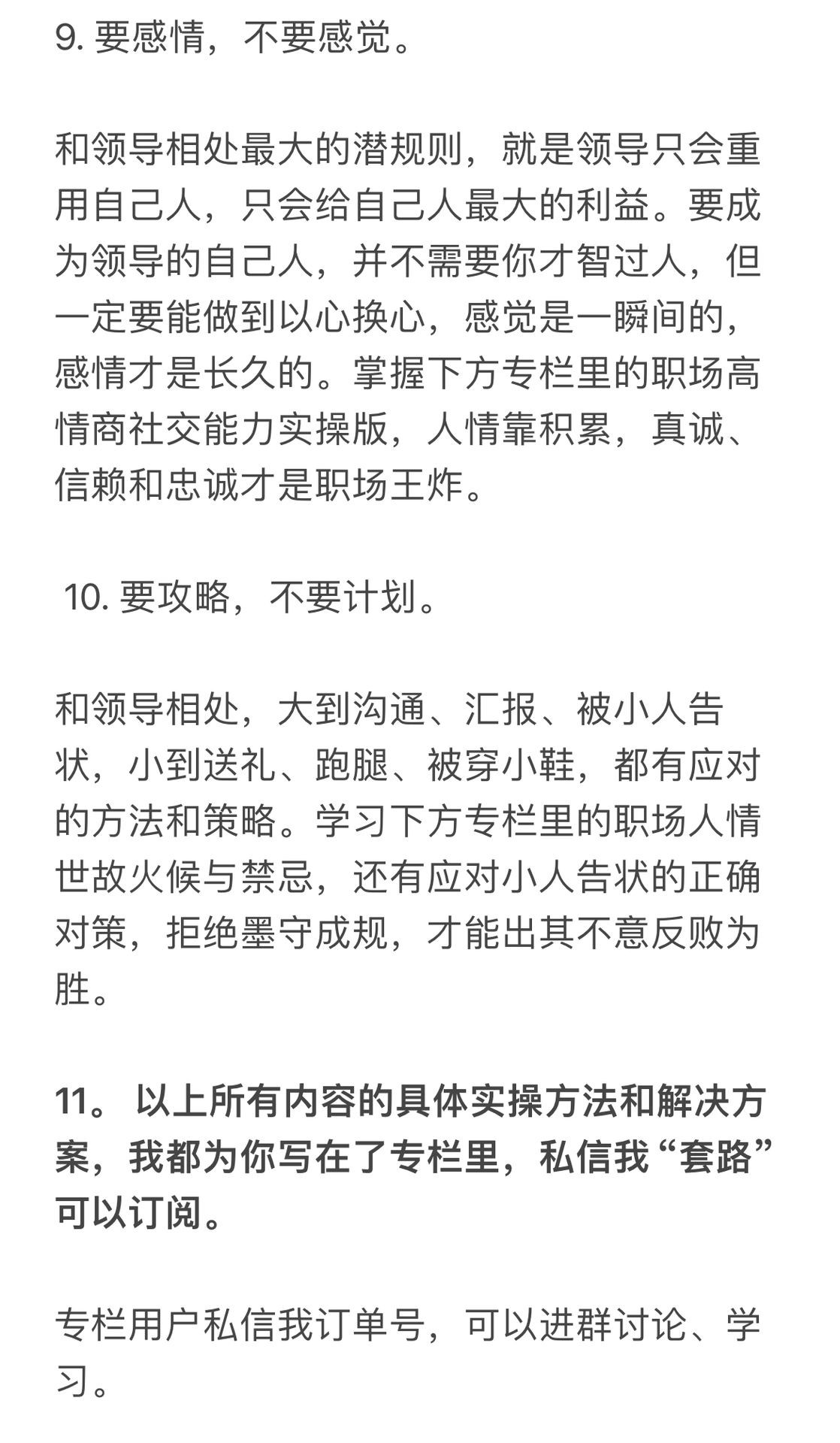 9. 要感情，不要感觉。

和领导相处最大的潜规则，就是领导只会重用自己人，只会给自己人最大的利益。要成为领导的自己人，并不需要你才智过人，但一定要能做到以心换心，感觉是一瞬间的，感情才是长久的。掌握下方专栏里的职场高情商社交能力实操版，人情靠积累，真诚、信赖和忠诚才是职场王炸。

10. 要攻略，不要计划。

和领导相处，大到沟通、汇报、被小人告状，小到送礼、跑腿、被穿小鞋，都有应对的方法和策略。学习下方专栏里的职场人情世故火候与禁忌，还有应对小人告状的正确对策，拒绝墨守成规，才能出其不意反败为胜。

11。 以上所有内容的具体实操方法和解决方案，我都为你写在了专栏里，私信我“套路”可以订阅。

专栏用户私信我订单号，可以进群讨论、学习。